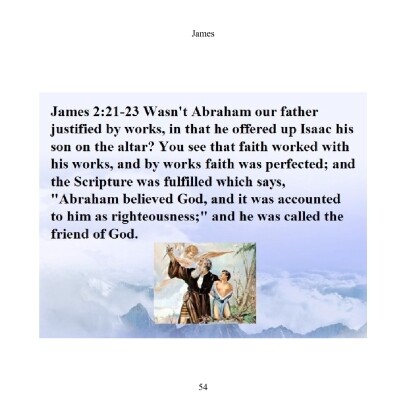 James

James 2:21-23 Wasn't Abraham our father justified by works, in that he offered up Isaac his son on the altar? You see that faith worked with his works, and by works faith was perfected; and the Scripture was fulfilled which says, "Abraham believed God, and it was accounted to him as righteousness;" and he was called the friend of God.

54